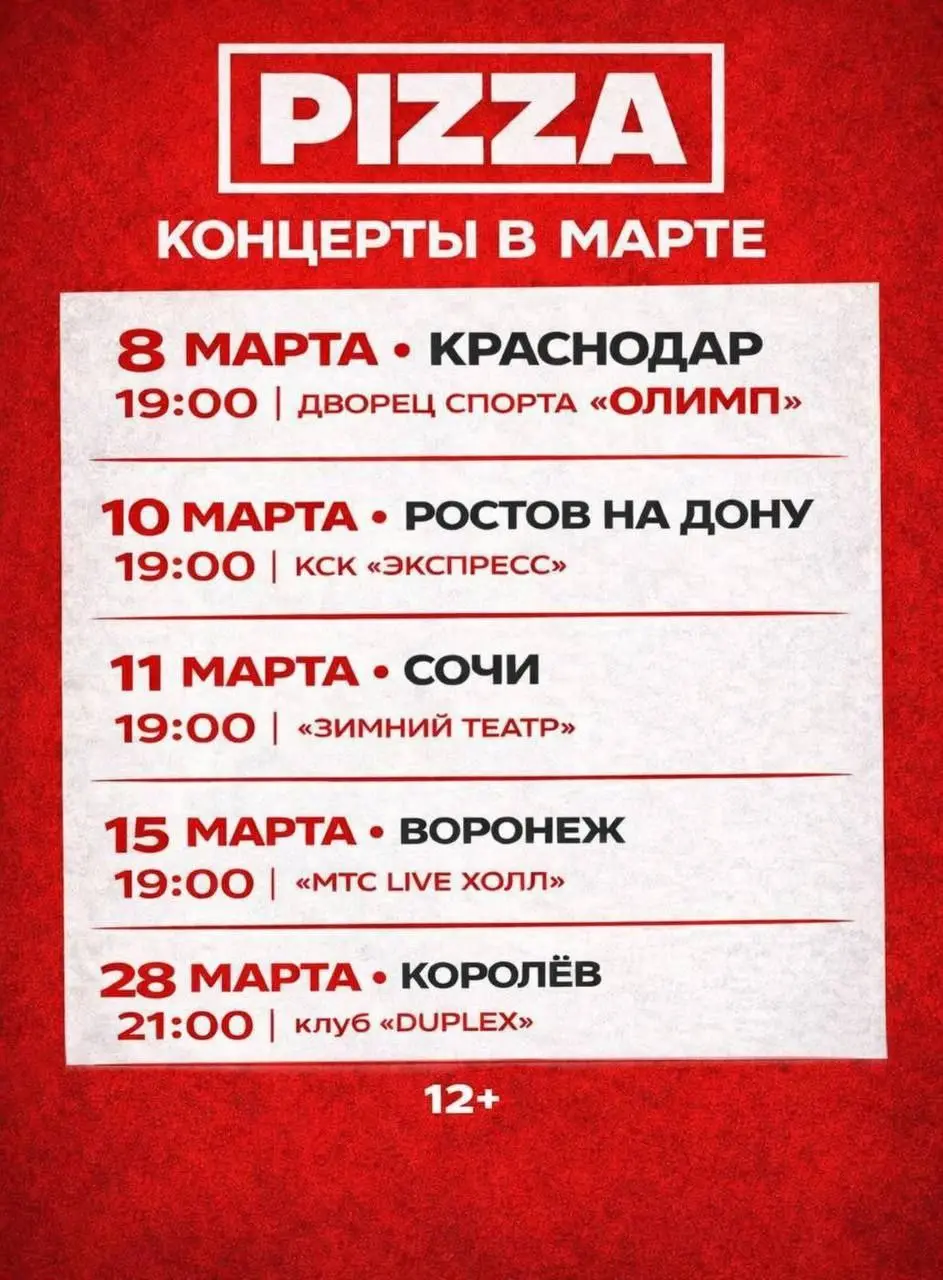 PIZZA

КОНЦЕРТЫ В МАРТЕ

8 МАРТА • КРАСНОДАР
19:00 | ДВОРЕЦ СПОРТА «ОЛИМП»

10 МАРТА • РОСТОВ НА ДОНУ
19:00 | КСК «ЭКСПРЕСС»

11 МАРТА • СОЧИ
19:00 | «ЗИМНИЙ ТЕАТР»

15 МАРТА • ВОРОНЕЖ
19:00 | «МТС LIVE ХОЛЛ»

28 МАРТА • КОРОЛЁВ
21:00 | клуб «DUPLEX»

12+